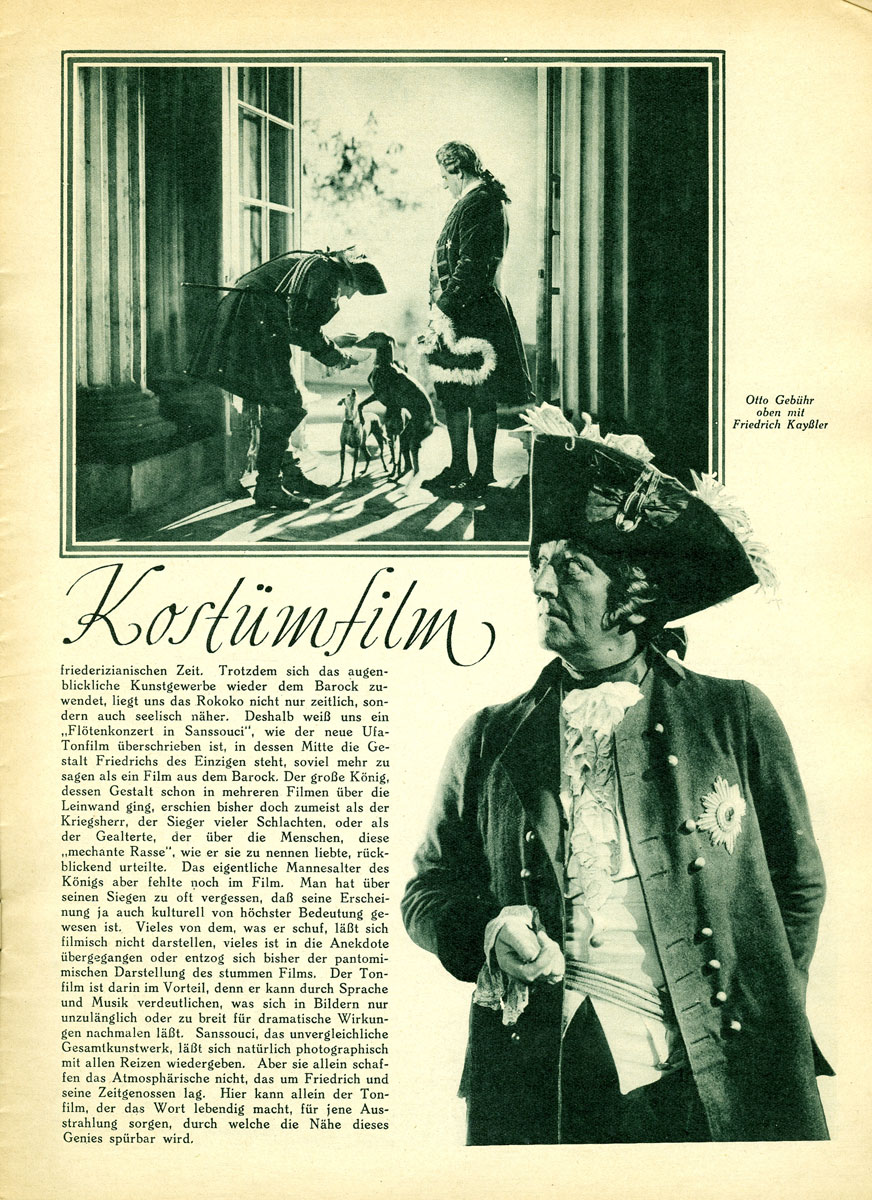 Otto Gebühr oben mit Friedrich Kayßler

Kostümfilm

friederizianischen Zeit. Trotzdem sich das augenblickliche Kunstgewerbe wieder dem Barock zuwendet, liegt uns das Rokoko nicht nur zeitlich, sondern auch seelisch näher. Deshalb weiß uns ein „Flötenkonzert in Sanssouci", wie der neue Ufa-Tonfilm überschrieben ist, in dessen Mitte die Gestalt Friedrichs des Einzigen steht, soviel mehr zu sagen als ein Film aus dem Barock. Der große König, dessen Gestalt schon in mehreren Filmen über die Leinwand ging, erschien bisher doch zumeist als der Kriegsherr, der Sieger vieler Schlachten, oder als der Gealterte, der über die Menschen, diese „mechante Rasse", wie er sie zu nennen liebte, rückblickend urteilte. Das eigentliche Mannesalter des Königs aber fehlte noch im Film. Man hat über seinen Siegen zu oft vergessen, daß seine Erscheinung ja auch kulturell von höchster Bedeutung gewesen ist. Vieles von dem, was er schuf, läßt sich filmisch nicht darstellen, vieles ist in die Anekdote übergegangen oder entzog sich bisher der pantomimischen Darstellung des stummen Films. Der Tonfilm ist darin im Vorteil, denn er kann durch Sprache und Musik verdeutlichen, was sich in Bildern nur unzulänglich oder zu breit für dramatische Wirkungen nachmalen läßt. Sanssouci, das unvergleichliche Gesamtkunstwerk, läßt sich natürlich photographisch mit allen Reizen wiedergeben. Aber sie allein schaffen das Atmosphärische nicht, das um Friedrich und seine Zeitgenossen lag. Hier kann allein der Tonfilm, der das Wort lebendig macht, für jene Ausstrahlung sorgen, durch welche die Nähe dieses Genies spürbar wird.